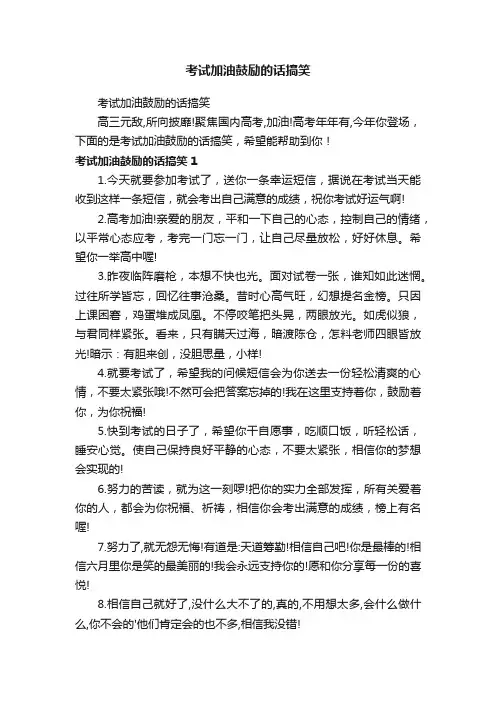 考试加油鼓励的话搞笑

考试加油鼓励的话搞笑

高三元敌,所向披靡!聚焦国内高考,加油!高考年年有,今年你登场，下面的是考试加油鼓励的话搞笑，希望能帮助到你！

考试加油鼓励的话搞笑 1

1.今天就要参加考试了，送你一条幸运短信，据说在考试当天能收到这样一条短信，就会考出自己满意的成绩，祝你考试好运气啊!

2.高考加油!亲爱的朋友，平和一下自己的心态，控制自己的情绪，以平常心态应考，考完一门忘一门，让自己尽量放松，好好休息。希望你一举高中喔!

3.昨夜临阵磨枪，本想不快也光。面对试卷一张，谁知如此迷惘。过往所学皆忘，回忆往事沧桑。昔时心高气旺，幻想提名金榜。只因上课困窘，鸡蛋堆成凤凰。不停咬笔把头晃，两眼放光。如虎似狼，与君同样紧张。看来，只有瞒天过海，暗渡陈仓，怎料老师四眼皆放光!暗示：有胆来创，没胆思量，小样!

4.就要考试了，希望我的问候短信会为你送去一份轻松清爽的心情，不要太紧张哦!不然可会把答案忘掉的!我在这里支持着你，鼓励着你，为你祝福!

5.快到考试的日子了，希望你干自愿事，吃顺口饭，听轻松话，睡安心觉。使自己保持良好平静的心态，不要太紧张，相信你的梦想会实现的!

6.努力的苦读，就为这一刻啰!把你的实力全部发挥，所有关爱着你的人，都会为你祝福、祈祷，相信你会考出满意的成绩，榜上有名喔!

7.努力了,就无怨无悔!有道是:天道筹勤!相信自己吧!你是最棒的!相信六月里你是笑的最美丽的!我会永远支持你的!愿和你分享每一份的喜悦!

8.相信自己就好了,没什么大不了的,真的,不用想太多,会什么做什么,你不会的'他们肯定会的也不多,相信我没错!